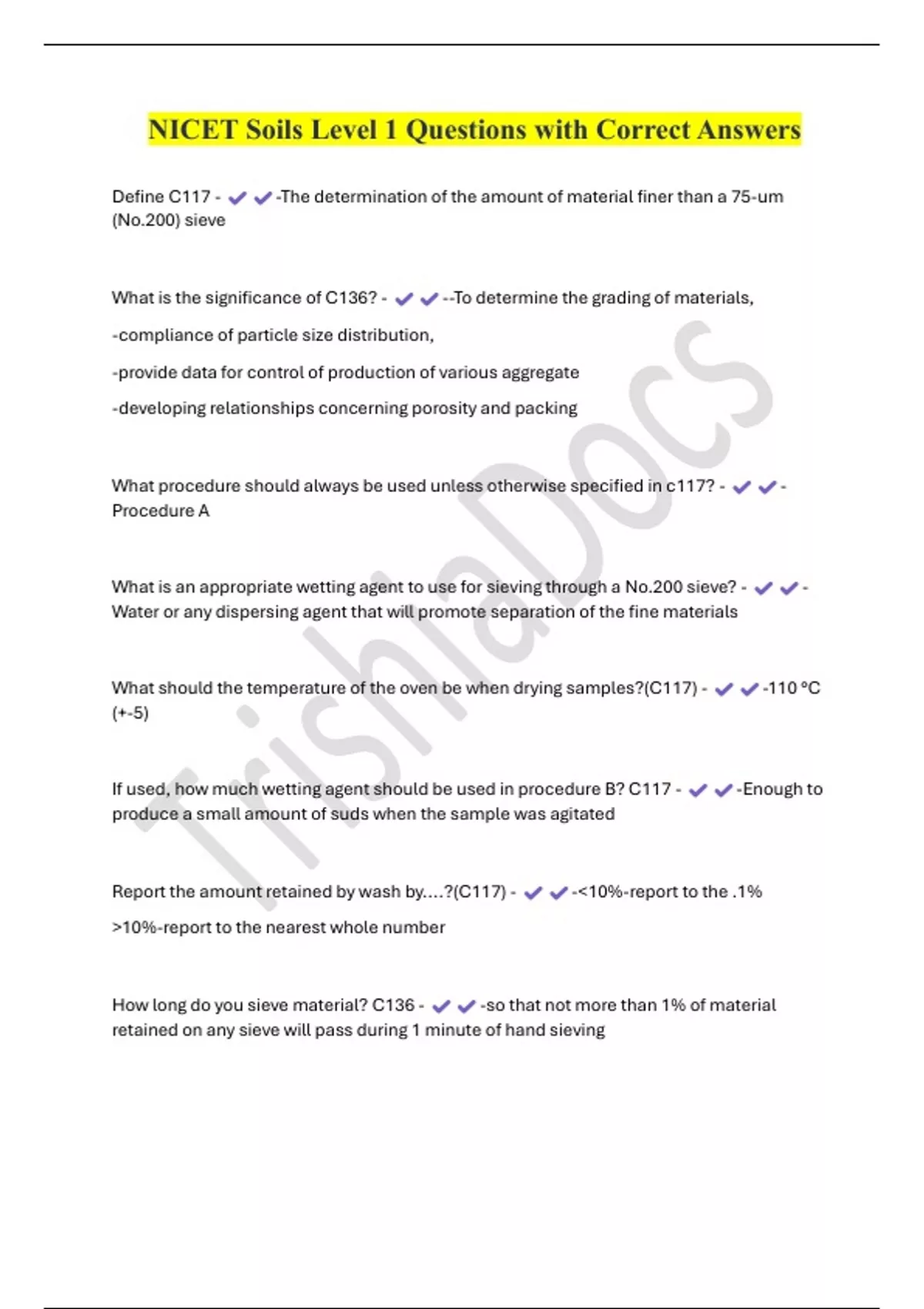 NICET Soils Level 1 Questions with Correct Answers

Define C117 - ✔✔-The determination of the amount of material finer than a 75-um (No.200) sieve

What is the significance of C136? - ✔✔--To determine the grading of materials,

-compliance of particle size distribution,

-provide data for control of production of various aggregate

-developing relationships concerning porosity and packing

What procedure should always be used unless otherwise specified in c117? - ✔✔-Procedure A

What is an appropriate wetting agent to use for sieving through a No.200 sieve? - ✔✔-Water or any dispersing agent that will promote separation of the fine materials

What should the temperature of the oven be when drying samples?(C117) - ✔✔-110 °C (+-5)

If used, how much wetting agent should be used in procedure B? C117 - ✔✔-Enough to produce a small amount of suds when the sample was agitated

Report the amount retained by wash by....?(C117) - ✔✔-<10%-report to the .1%

>10%-report to the nearest whole number

How long do you sieve material? C136 - ✔✔-so that not more than 1% of material retained on any sieve will pass during 1 minute of hand sieving

TrishiaDocs